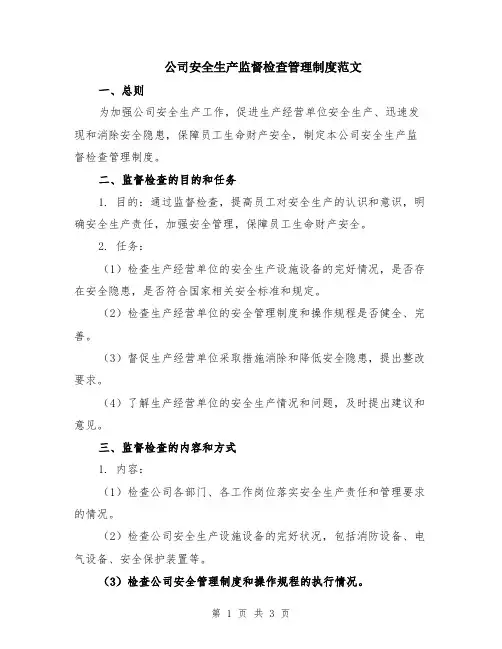 公司安全生产监督检查管理制度范文

一、总则

为加强公司安全生产工作，促进生产经营单位安全生产、迅速发现和消除安全隐患，保障员工生命财产安全，制定本公司安全生产监督检查管理制度。

二、监督检查的目的和任务

1. 目的：通过监督检查，提高员工对安全生产的认识和意识，明确安全生产责任，加强安全管理，保障员工生命财产安全。

2. 任务：

（1）检查生产经营单位的安全生产设施设备的完好情况，是否存在安全隐患，是否符合国家相关安全标准和规定。

（2）检查生产经营单位的安全管理制度和操作规程是否健全、完善。

（3）督促生产经营单位采取措施消除和降低安全隐患，提出整改要求。

（4）了解生产经营单位的安全生产情况和问题，及时提出建议和意见。

三、监督检查的内容和方式

1. 内容：

（1）检查公司各部门、各工作岗位落实安全生产责任和管理要求的情况。

（2）检查公司安全生产设施设备的完好状况，包括消防设备、电气设备、安全保护装置等。

（3）检查公司安全管理制度和操作规程的执行情况。

第 1 页 共 3 页